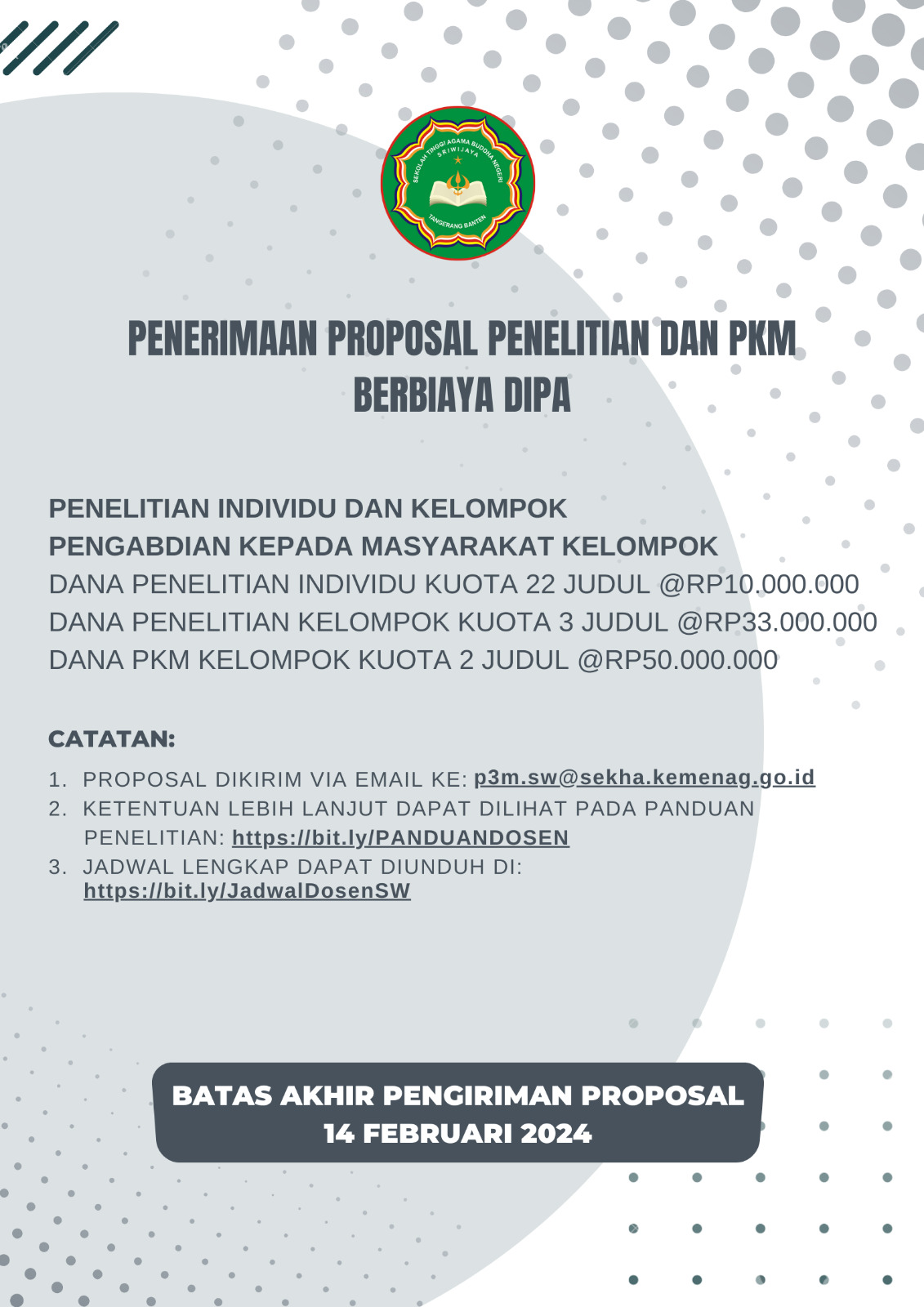 SEKOLAH TINGGI AGAMA BUDDHA NEGERI
SRIWIJAYA
TANGERANG BANTEN

PENERIMAAN PROPOSAL PENELITIAN DAN PKM
BERBIAYA DIPA

PENELITIAN INDIVIDU DAN KELOMPOK
PENGABDIAN KEPADA MASYARAKAT KELOMPOK
DANA PENELITIAN INDIVIDU KUOTA 22 JUDUL @RP10.000.000
DANA PENELITIAN KELOMPOK KUOTA 3 JUDUL @RP33.000.000
DANA PKM KELOMPOK KUOTA 2 JUDUL @RP50.000.000

CATATAN:
1. PROPOSAL DIKIRIM VIA EMAIL KE: p3m.sw@sekha.kemenag.go.id
2. KETENTUAN LEBIH LANJUT DAPAT DILIHAT PADA PANDUAN PENELITIAN: https://bit.ly/PANDUANDOSEN
3. JADWAL LENGKAP DAPAT DIUNDUH DI: https://bit.ly/JadwalDosenSW

BATAS AKHIR PENGIRIMAN PROPOSAL
14 FEBRUARI 2024